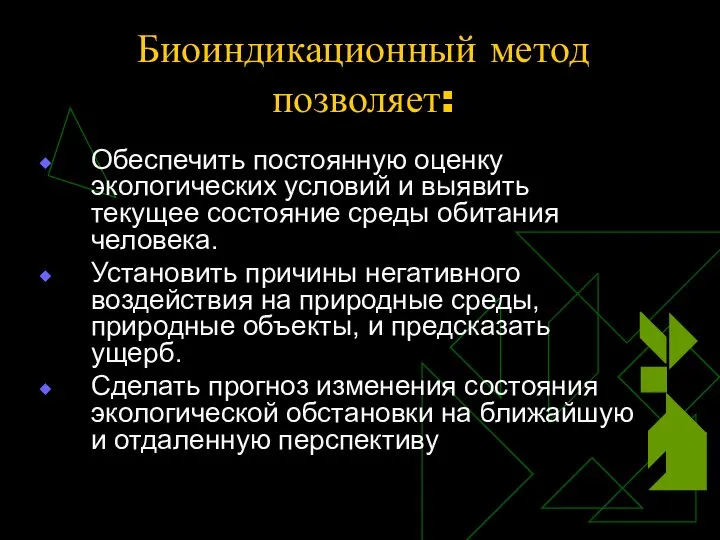 Биоиндикационный метод позволяет:

Обеспечить постоянную оценку экологических условий и выявить текущее состояние среды обитания человека.

Установить причины негативного воздействия на природные среды, природные объекты, и предсказать ущерб.

Сделать прогноз изменения состояния экологической обстановки на ближайшую и отдаленную перспективу